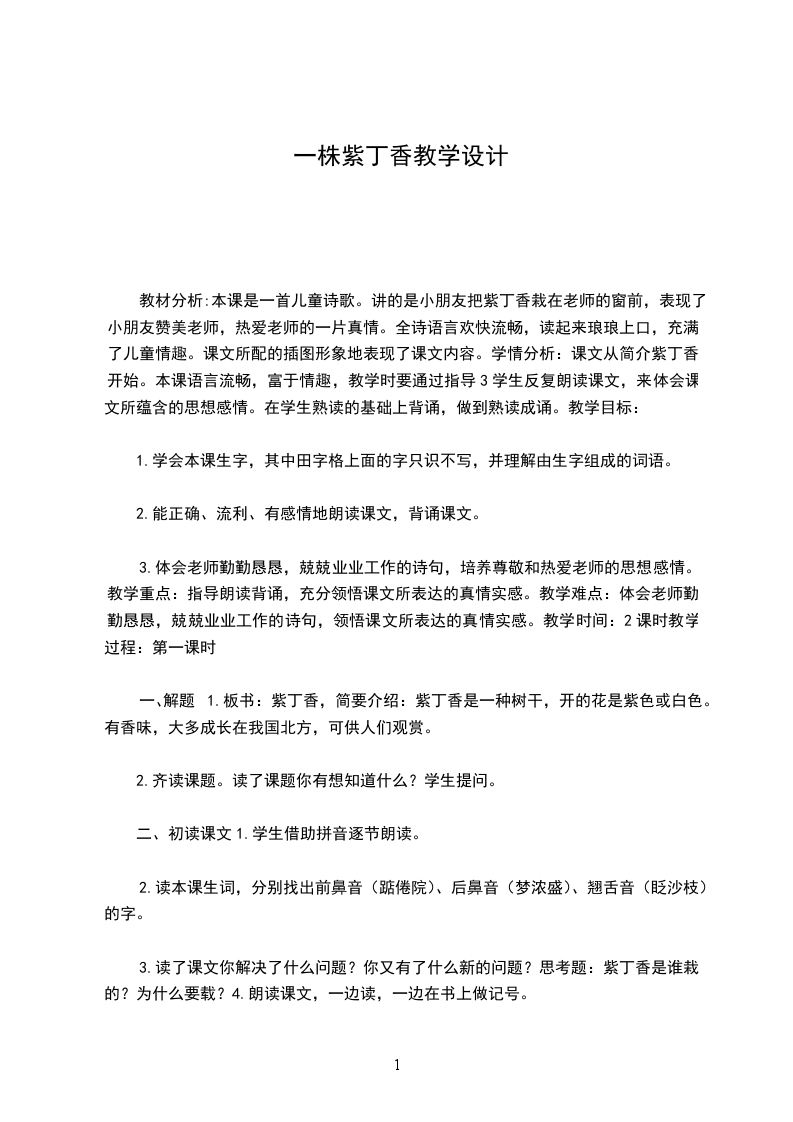 一株紫丁香教学设计

教材分析:本课是一首儿童诗歌。讲的是小朋友把紫丁香栽在老师的窗前，表现了小朋友赞美老师，热爱老师的一片真情。全诗语言欢快流畅，读起来琅琅上口，充满了儿童情趣。课文所配的插图形象地表现了课文内容。学情分析：课文从简介紫丁香开始。本课语言流畅，富于情趣，教学时要通过指导 3 学生反复朗读课文，来体会课文所蕴含的思想感情。在学生熟读的基础上背诵，做到熟读成诵。教学目标：

1.学会本课生字，其中田字格上面的字只识不写，并理解由生字组成的词语。

2.能正确、流利、有感情地朗读课文，背诵课文。

3.体会老师勤勤恳恳，兢兢业业工作的诗句，培养尊敬和热爱老师的思想感情。教学重点：指导朗读背诵，充分领悟课文所表达的真情实感。教学难点：体会老师勤勤恳恳，兢兢业业工作的诗句，领悟课文所表达的真情实感。教学时间：2 课时教学过程：第一课时

一、解题 1.板书：紫丁香，简要介绍：紫丁香是一种树干，开的花是紫色或白色。有香味，大多成长在我国北方，可供人们观赏。

2.齐读课题。读了课题你有想知道什么？学生提问。

二、初读课文 1.学生借助拼音逐节朗读。

2.读本课生词，分别找出前鼻音（踮倦院）、后鼻音（梦浓盛）、翘舌音（眨沙枝）的字。

3.读了课文你解决了什么问题？你又有了什么新的问题？思考题：紫丁香是谁栽的？为什么要栽？4.朗读课文，一边读，一边在书上做记号。

1